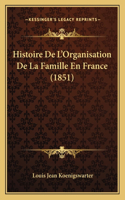 KESSINGER'S LEGACY REPRINTS

Histoire De L'Organisation De La Famille En France (1851)

Louis Jean Koenigswarter